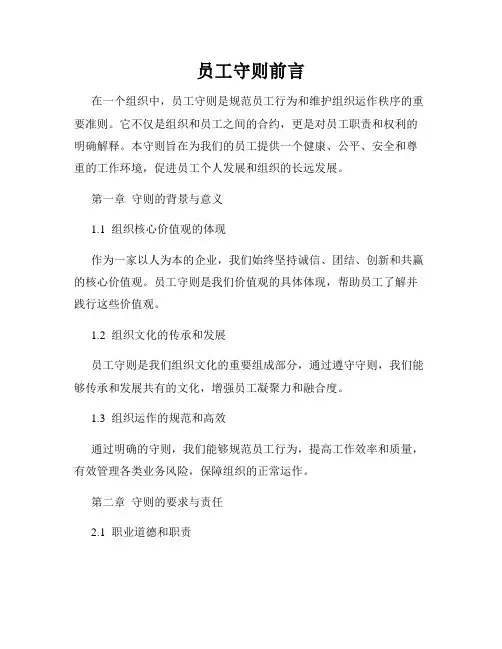 员工守则前言

在一个组织中，员工守则是规范员工行为和维护组织运作秩序的重要准则。它不仅是组织和员工之间的合约，更是对员工职责和权利的明确解释。本守则旨在为我们的员工提供一个健康、公平、安全和尊重的工作环境，促进员工个人发展和组织的长远发展。

第一章 守则的背景与意义

1.1 组织核心价值观的体现

作为一家以人为本的企业，我们始终坚持诚信、团结、创新和共赢的核心价值观。员工守则是我们价值观的具体体现，帮助员工了解并践行这些价值观。

1.2 组织文化的传承和发展

员工守则是我们组织文化的重要组成部分，通过遵守守则，我们能够传承和发展共有的文化，增强员工凝聚力和融合度。

1.3 组织运作的规范和高效

通过明确的守则，我们能够规范员工行为，提高工作效率和质量，有效管理各类业务风险，保障组织的正常运作。

第二章 守则的要求与责任

2.1 职业道德和职责